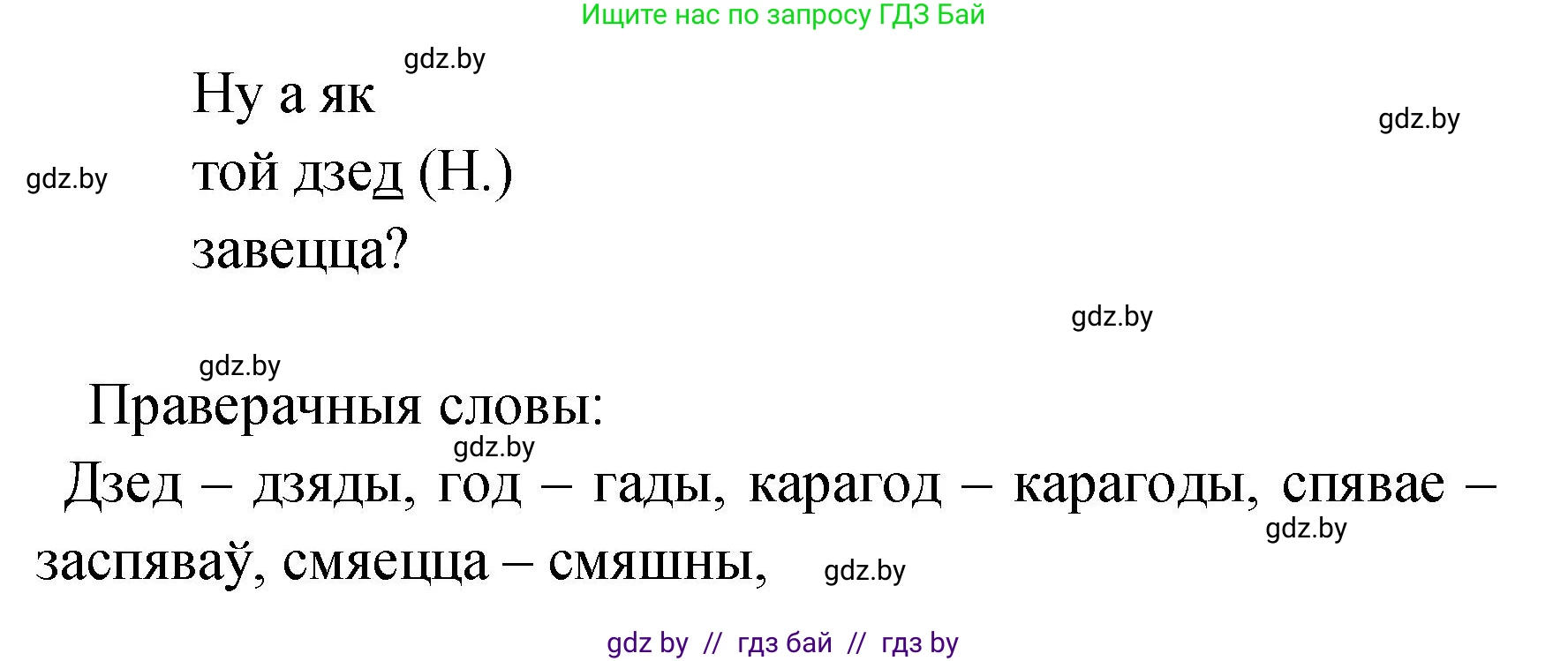 Ищите нас по запросу ГДЗ Бай

gdz.by

Ну а як
той дзед (Н.)
завецца?

gdz.by

gdz.by

gdz.by

gdz.by

Праверачныя словы:

gdz.by

Дзед – дзяды, год – гады, карагод – карагоды, спявае – заспяваў, смяецца – смяшны,

gdz.by

gdz.by

gdz by // гдз бай // гдз by